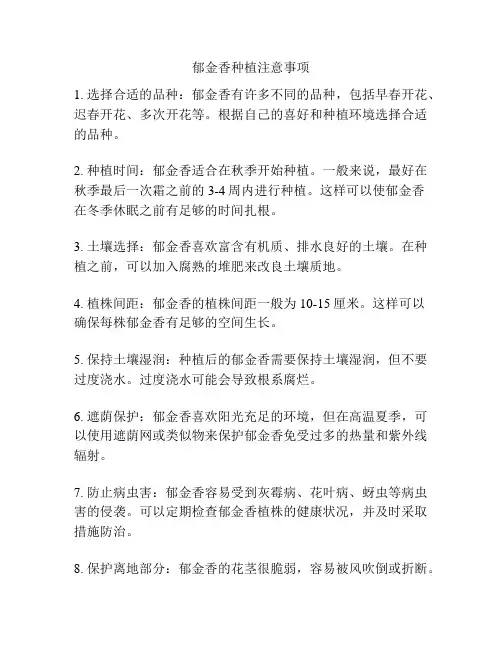 郁金香种植注意事项

1. 选择合适的品种：郁金香有许多不同的品种，包括早春开花、迟春开花、多次开花等。根据自己的喜好和种植环境选择合适的品种。

2. 种植时间：郁金香适合在秋季开始种植。一般来说，最好在秋季最后一次霜之前的 3-4 周内进行种植。这样可以使郁金香在冬季休眠之前有足够的时间扎根。

3. 土壤选择：郁金香喜欢富含有机质、排水良好的土壤。在种植之前，可以加入腐熟的堆肥来改良土壤质地。

4. 植株间距：郁金香的植株间距一般为 10-15 厘米。这样可以确保每株郁金香有足够的空间生长。

5. 保持土壤湿润：种植后的郁金香需要保持土壤湿润，但不要过度浇水。过度浇水可能会导致根系腐烂。

6. 遮荫保护：郁金香喜欢阳光充足的环境，但在高温夏季，可以使用遮荫网或类似物来保护郁金香免受过多的热量和紫外线辐射。

7. 防止病虫害：郁金香容易受到灰霉病、花叶病、蚜虫等病虫害的侵袭。可以定期检查郁金香植株的健康状况，并及时采取措施防治。

8. 保护离地部分：郁金香的花茎很脆弱，容易被风吹倒或折断。